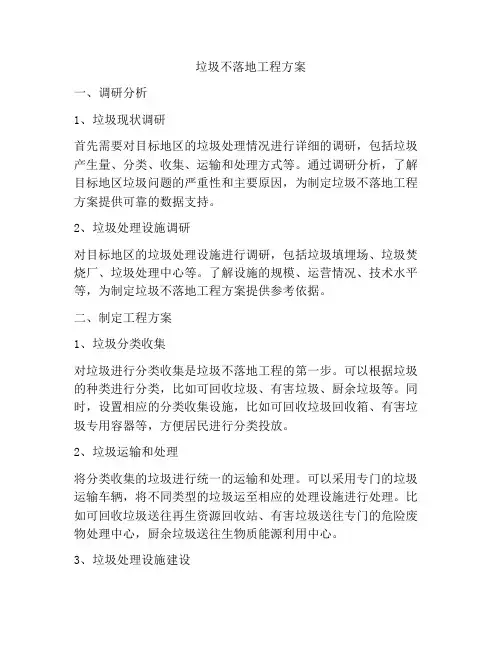 垃圾不落地工程方案

一、调研分析

1、垃圾现状调研

首先需要对目标地区的垃圾处理情况进行详细的调研，包括垃圾产生量、分类、收集、运输和处理方式等。通过调研分析，了解目标地区垃圾问题的严重性和主要原因，为制定垃圾不落地工程方案提供可靠的数据支持。

2、垃圾处理设施调研

对目标地区的垃圾处理设施进行调研，包括垃圾填埋场、垃圾焚烧厂、垃圾处理中心等。了解设施的规模、运营情况、技术水平等，为制定垃圾不落地工程方案提供参考依据。

二、制定工程方案

1、垃圾分类收集

对垃圾进行分类收集是垃圾不落地工程的第一步。可以根据垃圾的种类进行分类，比如可回收垃圾、有害垃圾、厨余垃圾等。同时，设置相应的分类收集设施，比如可回收垃圾回收箱、有害垃圾专用容器等，方便居民进行分类投放。

2、垃圾运输和处理

将分类收集的垃圾进行统一的运输和处理。可以采用专门的垃圾运输车辆，将不同类型的垃圾运至相应的处理设施进行处理。比如可回收垃圾送往再生资源回收站、有害垃圾送往专门的危险废物处理中心，厨余垃圾送往生物质能源利用中心。

3、垃圾处理设施建设